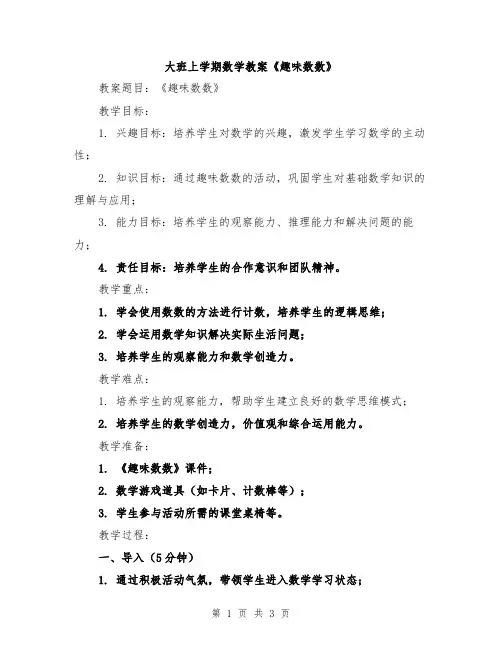 大班上学期数学教案《趣味数数》

教案题目：《趣味数数》

教学目标：

1. 兴趣目标：培养学生对数学的兴趣，激发学生学习数学的主动性；

2. 知识目标：通过趣味数数的活动，巩固学生对基础数学知识的理解与应用；

3. 能力目标：培养学生的观察能力、推理能力和解决问题的能力；

4. 责任目标：培养学生的合作意识和团队精神。

教学重点：

1. 学会使用数数的方法进行计数，培养学生的逻辑思维；

2. 学会运用数学知识解决实际生活问题；

3. 培养学生的观察能力和数学创造力。

教学难点：

1. 培养学生的观察能力，帮助学生建立良好的数学思维模式；

2. 培养学生的数学创造力，价值观和综合运用能力。

教学准备：

1. 《趣味数数》课件；

2. 数学游戏道具（如卡片、计数棒等）；

3. 学生参与活动所需的课堂桌椅等。

教学过程：

一、导入（5分钟）

1. 通过积极活动气氛，带领学生进入数学学习状态；

第 1 页 共 3 页